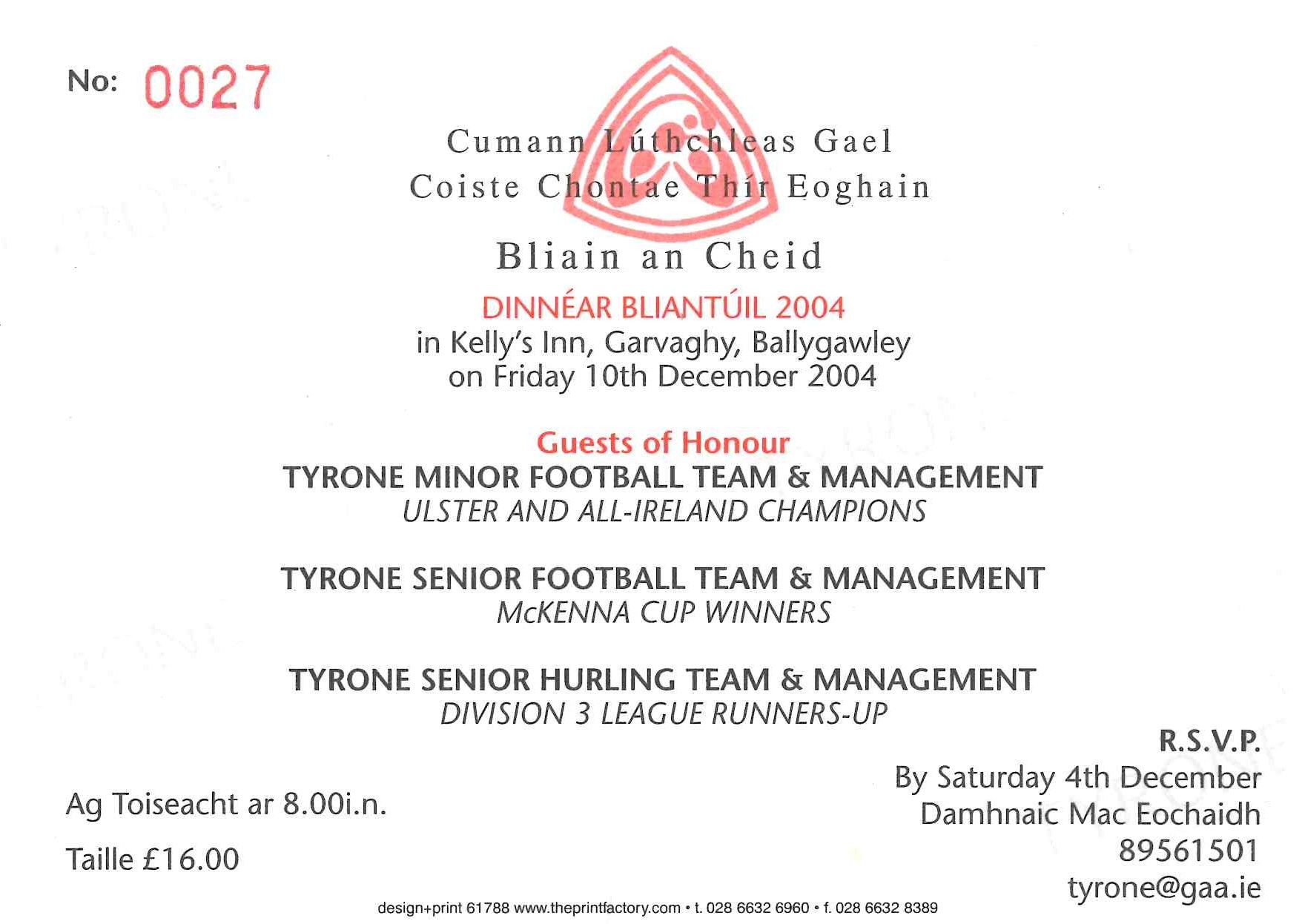 No: 0027

Cumann Lúthchleas Gael
Coiste Chontae Thír Eoghain

Bliain an Cheid

DINNÉAR BLIANTÚIL 2004
in Kelly's Inn, Garvaghy, Ballygawley
on Friday 10th December 2004

Guests of Honour
TYRONE MINOR FOOTBALL TEAM & MANAGEMENT
ULSTER AND ALL-IRELAND CHAMPIONS

TYRONE SENIOR FOOTBALL TEAM & MANAGEMENT
McKENNA CUP WINNERS

TYRONE SENIOR HURLING TEAM & MANAGEMENT
DIVISION 3 LEAGUE RUNNERS-UP

Ag Toiseacht ar 8.00i.n.

Taille £16.00

R.S.V.P.
By Saturday 4th December
Damhnaic Mac Eochaidh
89561501
tyrone@gaa.ie

design+print 61788 www.theprintfactory.com • t. 028 6632 6960 • f. 028 6632 8389

TYRONE